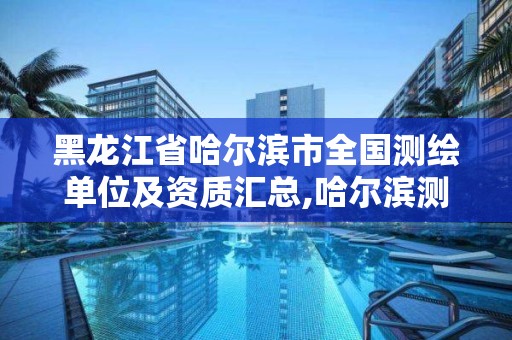 黑龙江省哈尔滨市全国测绘单位及资质汇总,哈尔滨测